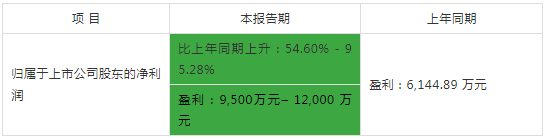 | 项 目 | 本报告期 | 上年同期 |
|---|---|---|
| 归属于上市公司股东的净利润 | 比上年同期上升：54.60% - 95.28% | 盈利：6,144.89 万元 |
| | 盈利：9,500万元– 12,000 万元 | |